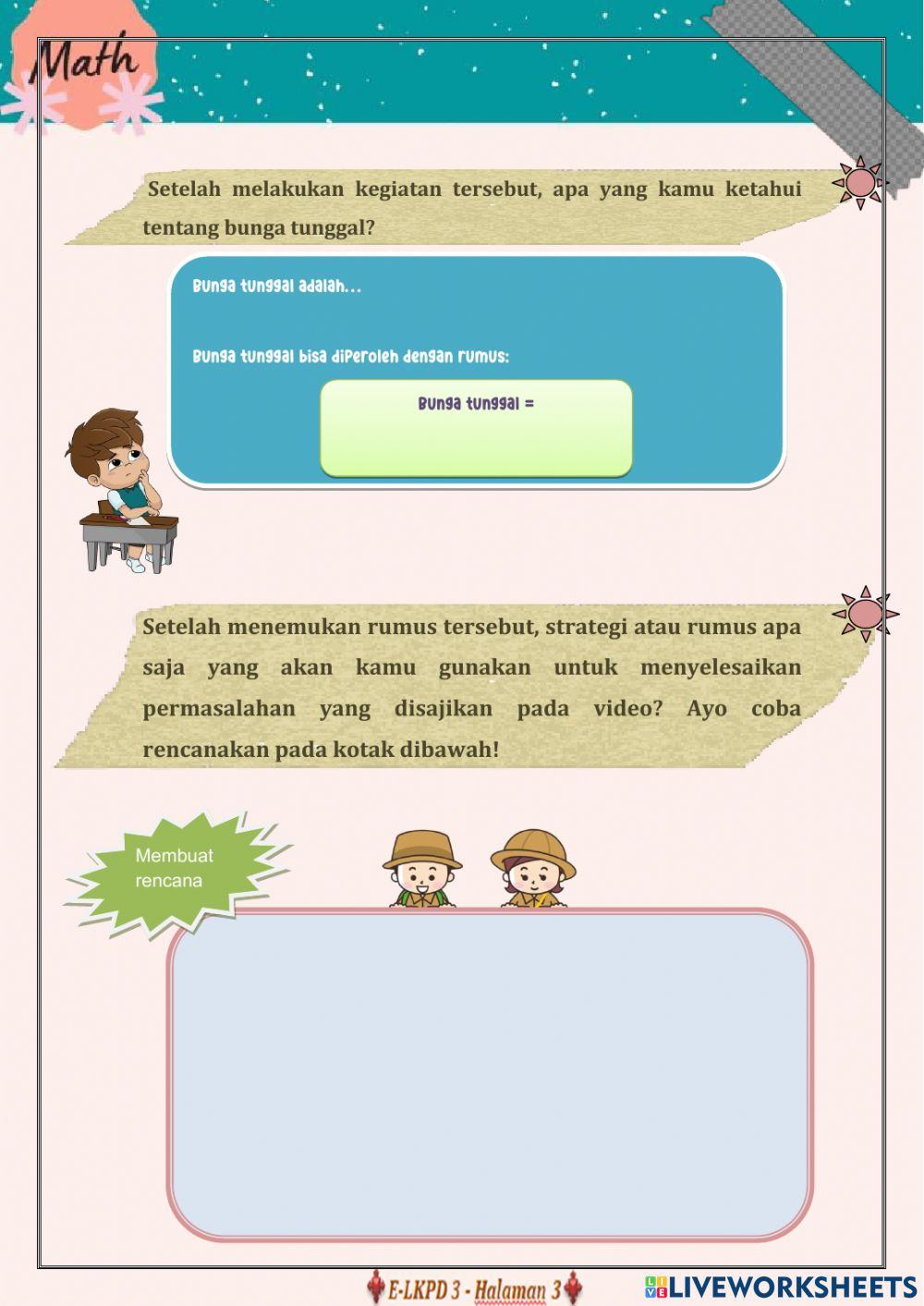 Math

Setelah melakukan kegiatan tersebut, apa yang kamu ketahui tentang bunga tunggal?

Bunga tunggal adalah...

Bunga tunggal bisa diperoleh dengan rumus:

Bunga tunggal =

Setelah menemukan rumus tersebut, strategi atau rumus apa saja yang akan kamu gunakan untuk menyelesaikan permasalahan yang disajikan pada video? Ayo coba rencanakan pada kotak dibawah!

Membuat rencana

E-LKPD 3 - Halaman 3

LIVEWORKSHEETS